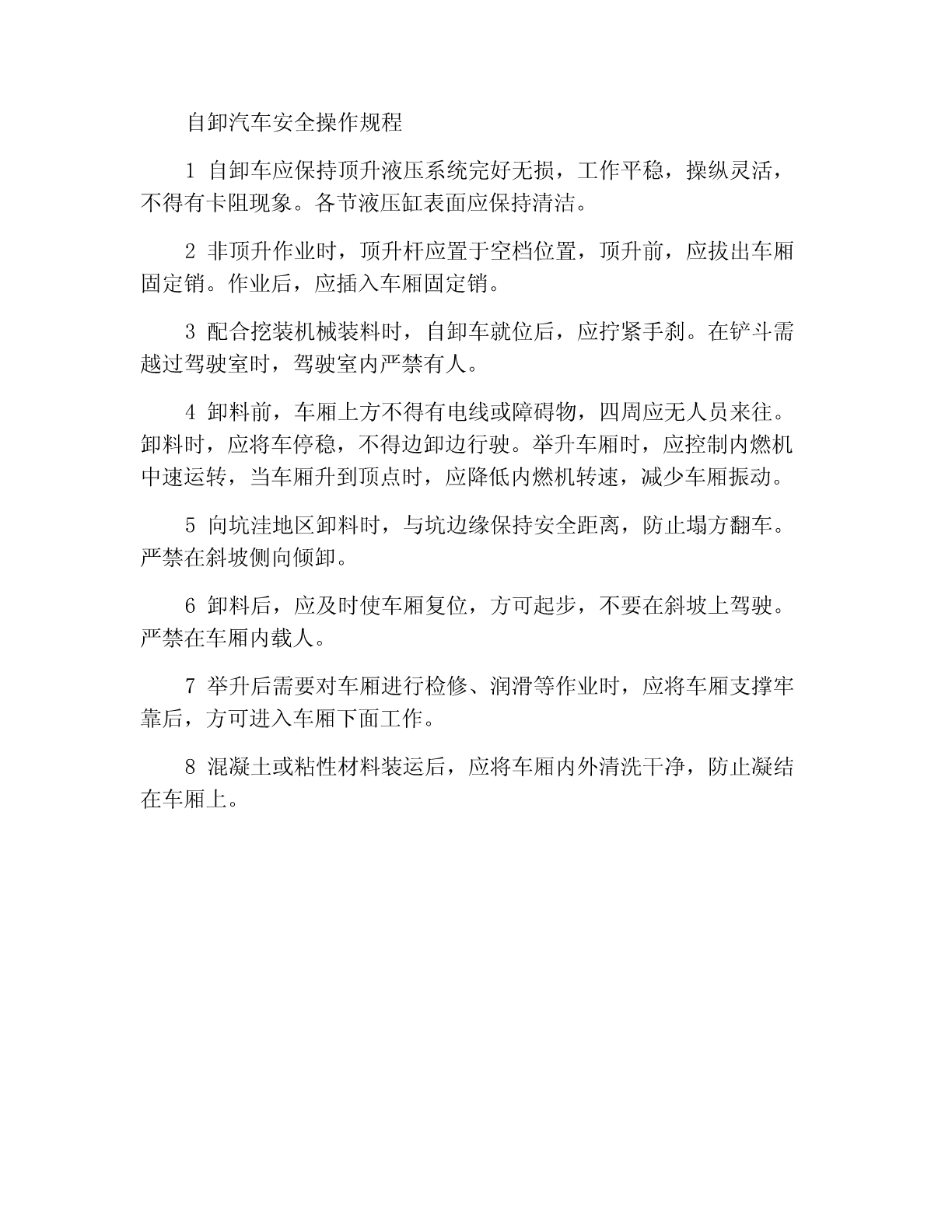 自卸汽车安全操作规程

1 自卸车应保持顶升液压系统完好无损，工作平稳，操纵灵活，不得有卡阻现象。各节液压缸表面应保持清洁。

2 非顶升作业时，顶升杆应置于空档位置，顶升前，应拔出车厢固定销。作业后，应插入车厢固定销。

3 配合挖装机械装料时，自卸车就位后，应拧紧手刹。在铲斗需越过驾驶室时，驾驶室内严禁有人。

4 卸料前，车厢上方不得有电线或障碍物，四周应无人员来往。卸料时，应将车停稳，不得边卸边行驶。举升车厢时，应控制内燃机中速运转，当车厢升到顶点时，应降低内燃机转速，减少车厢振动。

5 向坑洼地区卸料时，与坑边缘保持安全距离，防止塌方翻车。严禁在斜坡侧向倾卸。

6 卸料后，应及时使车厢复位，方可起步，不要在斜坡上驾驶。严禁在车厢内载人。

7 举升后需要对车厢进行检修、润滑等作业时，应将车厢支撑牢靠后，方可进入车厢下面工作。

8 混凝土或粘性材料装运后，应将车厢内外清洗干净，防止凝结在车厢上。